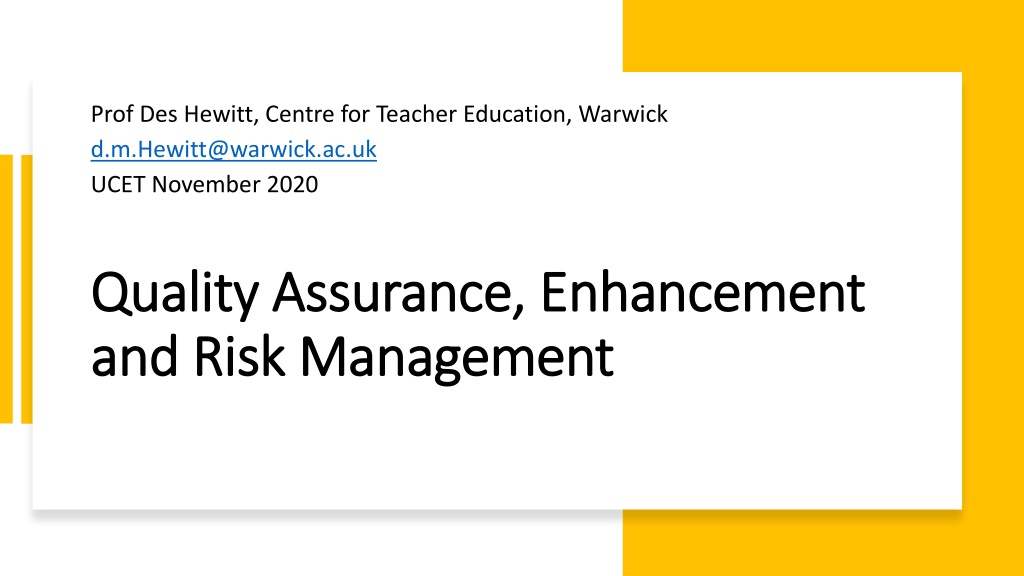 Prof Des Hewitt, Centre for Teacher Education, Warwick
d.m.Hewitt@warwick.ac.uk
UCET November 2020

Quality Assurance, Enhancement and Risk Management